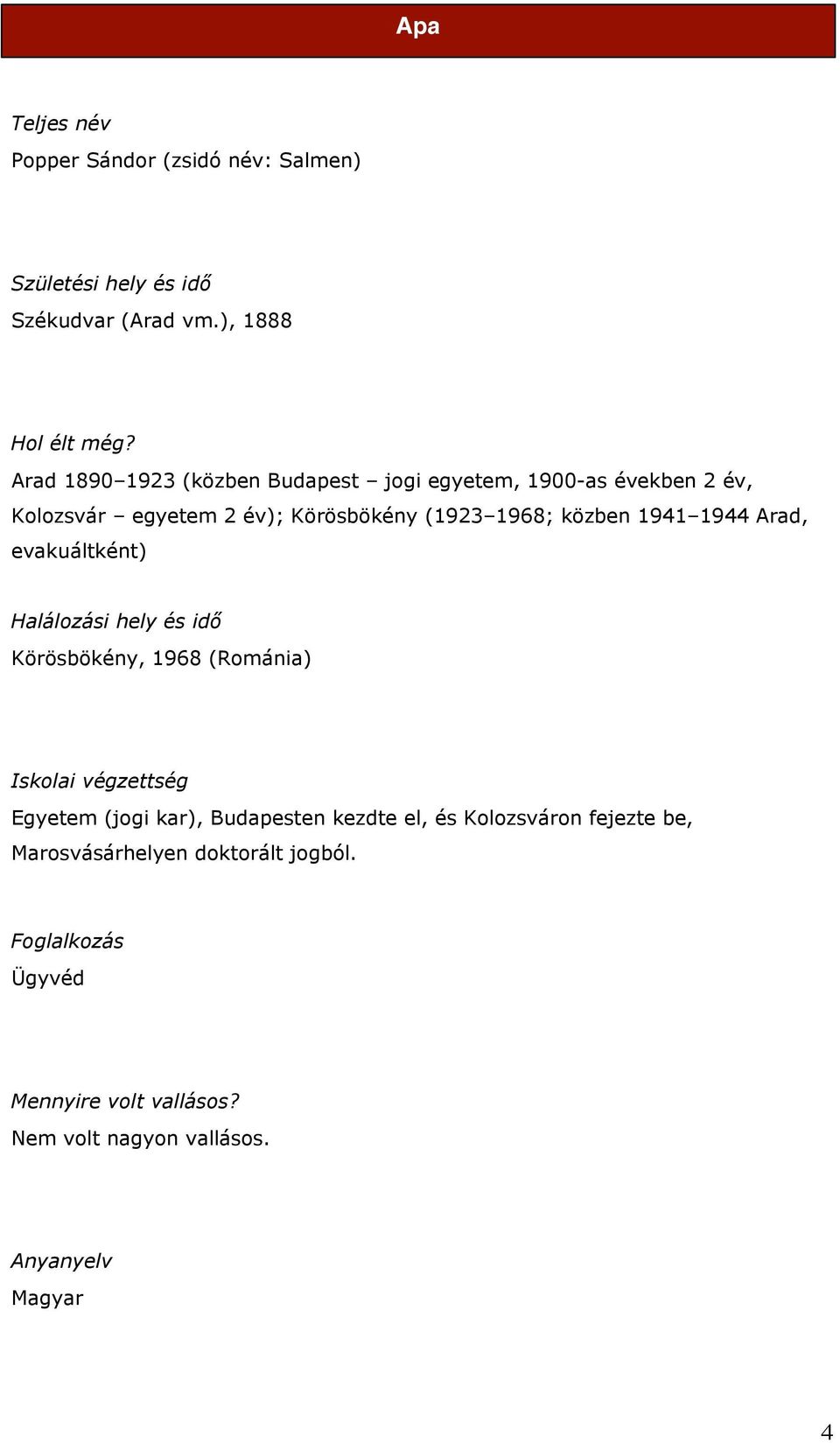 Apa

Teljes név
Popper Sándor (zsidó név: Salmen)

Születési hely és idő
Székudvar (Arad vm.), 1888

Hol élt még?
Arad 1890–1923 (közben Budapest – jogi egyetem, 1900-as években 2 év, Kolozsvár – egyetem 2 év); Körösbökény (1923–1968; közben 1941–1944 Arad, evakuáltként)

Halálozási hely és idő
Körösbökény, 1968 (Románia)

Iskolai végzettség
Egyetem (jogi kar), Budapesten kezdte el, és Kolozsváron fejezte be, Marosvásárhelyen doktorált jogból.

Foglalkozás
Ügyvéd

Mennyire volt vallásos?
Nem volt nagyon vallásos.

Anyanyelv
Magyar

4